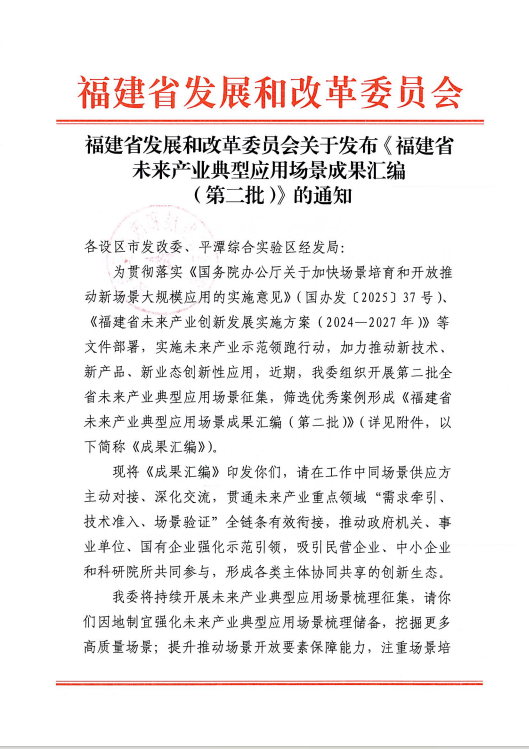 福建省发展和改革委员会

福建省发展和改革委员会关于发布《福建省未来产业典型应用场景成果汇编（第二批）》的通知

各设区市发改委、平潭综合实验区经发局：

为贯彻落实《国务院办公厅关于加快场景培育和开放推动新场景大规模应用的实施意见》（国办发〔2025〕37号）、《福建省未来产业创新发展实施方案（2024—2027年）》等文件部署，实施未来产业示范领跑行动，加力推动新技术、新产品、新业态创新性应用，近期，我委组织开展第二批全省未来产业典型应用场景征集，筛选优秀案例形成《福建省未来产业典型应用场景成果汇编（第二批）》（详见附件，以下简称《成果汇编》）。

现将《成果汇编》印发你们，请在工作中同场景供应方主动对接、深化交流，贯通未来产业重点领域“需求牵引、技术准入、场景验证”全链条有效衔接，推动政府机关、事业单位、国有企业强化示范引领，吸引民营企业、中小企业和科研院所共同参与，形成各类主体协同共享的创新生态。

我委将持续开展未来产业典型应用场景梳理征集，请你们因地制宜强化未来产业典型应用场景梳理储备，挖掘更多高质量场景；提升推动场景开放要素保障能力，注重场景培